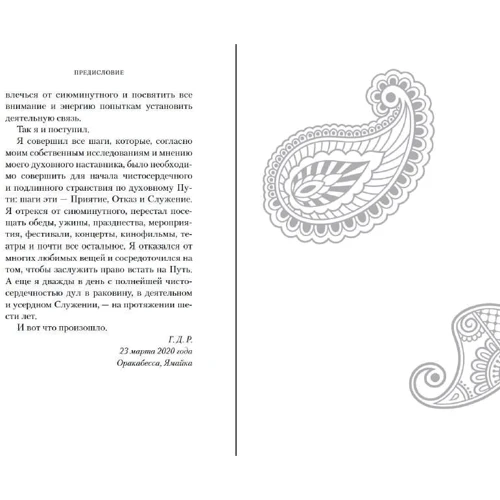 ПРЕДИСЛОВИЕ

влечься от сиюминутного и посвятить все внимание и энергию попыткам установить деятельную связь.

Так я и поступил.

Я совершил все шаги, которые, согласно моим собственным исследованиям и мнению моего духовного наставника, было необходимо совершить для начала чистосердечного и подлинного странствия по духовному Пути: шаги эти — Приятие, Отказ и Служение. Я отрекся от сиюминутного, перестал посещать обеды, ужины, празднества, мероприятия, фестивали, концерты, кинофильмы, театры и почти все остальное. Я отказался от многих любимых вещей и сосредоточился на том, чтобы заслужить право встать на Путь. А еще я дважды в день с полнейшей чистосердечностью дул в раковину, в деятельном и усердном Служении, — на протяжении шести лет.

И вот что произошло.

Г. Д. Р.
23 марта 2020 года
Оракабесса, Ямайка